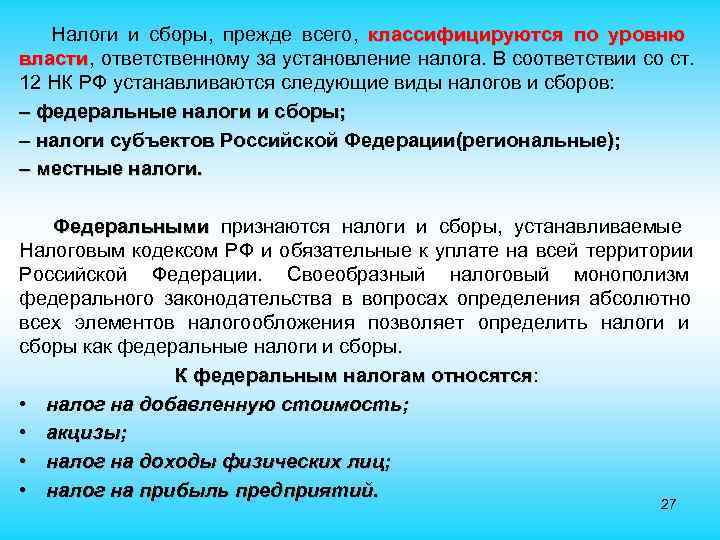 Налоги и сборы, прежде всего, классифицируются по уровню власти, ответственному за установление налога. В соответствии со ст. 12 НК РФ устанавливаются следующие виды налогов и сборов:

– федеральные налоги и сборы;

– налоги субъектов Российской Федерации(региональные);

– местные налоги.

Федеральными признаются налоги и сборы, устанавливаемые Налоговым кодексом РФ и обязательные к уплате на всей территории Российской Федерации. Своеобразный налоговый монополизм федерального законодательства в вопросах определения абсолютно всех элементов налогообложения позволяет определить налоги и сборы как федеральные налоги и сборы.

К федеральным налогам относятся:

• налог на добавленную стоимость;

• акцизы;

• налог на доходы физических лиц;

• налог на прибыль предприятий.

27